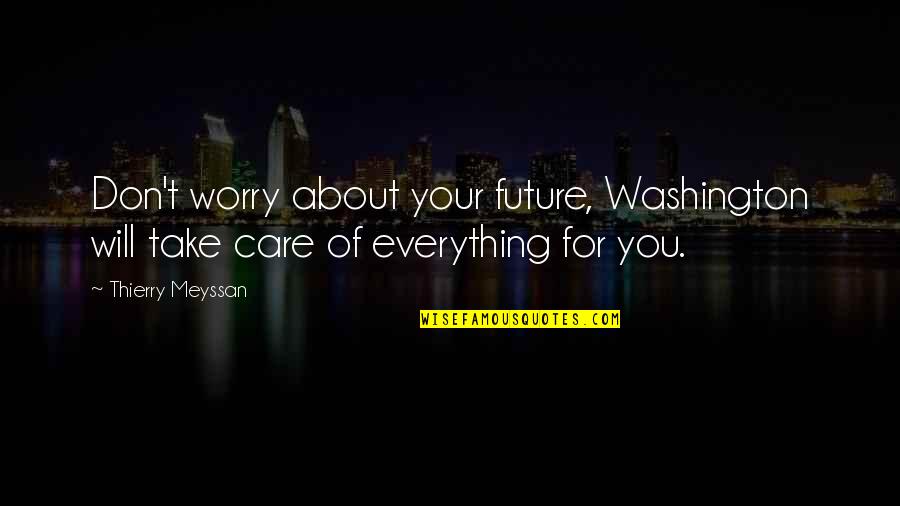 Don't worry about your future, Washington will take care of everything for you.

~ Thierry Meyssan

WISEFAMOUSQUOTES.COM